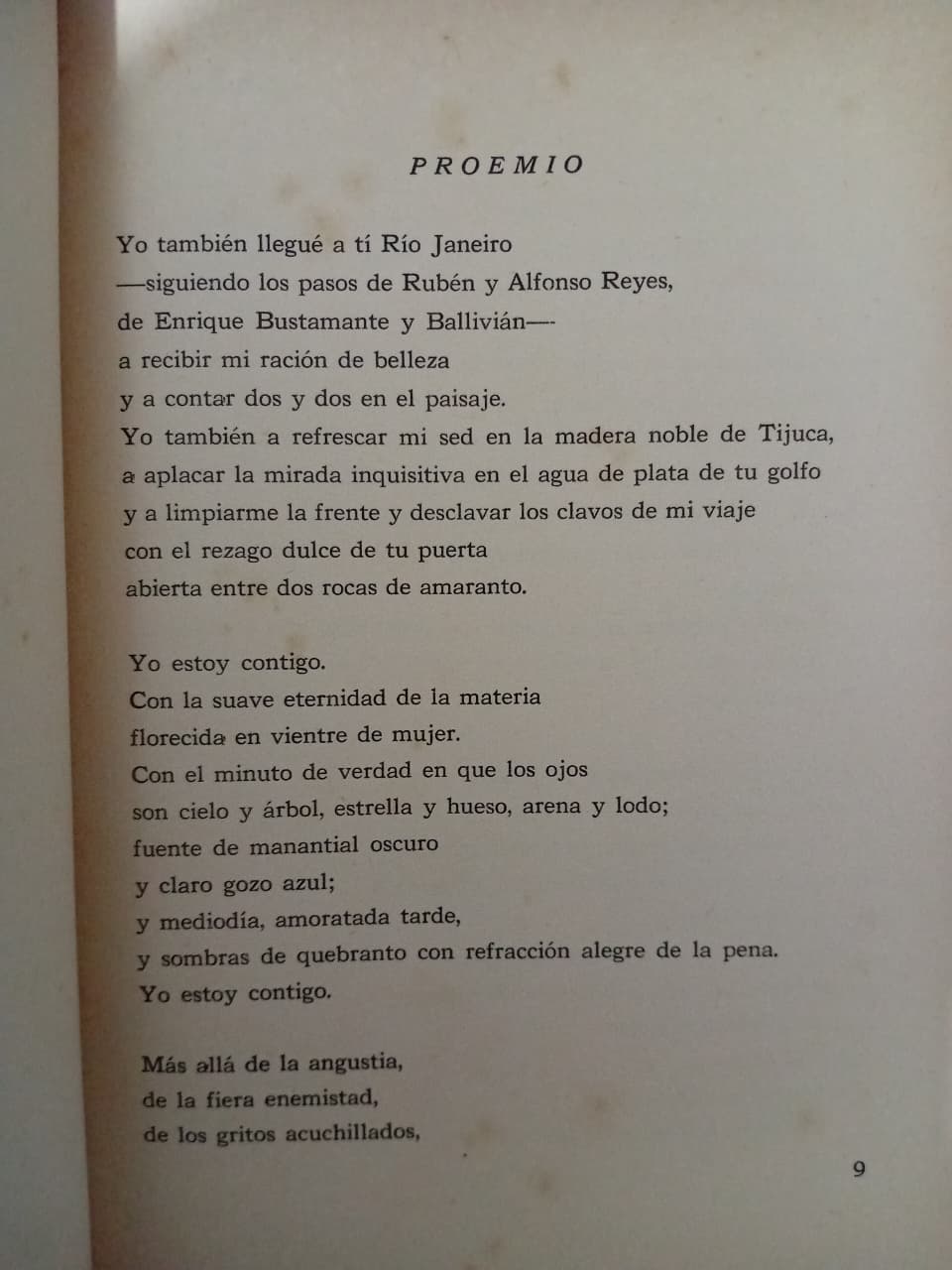 PROEMIO

Yo también llegué a tí Río Janeiro
—siguiendo los pasos de Rubén y Alfonso Reyes,
de Enrique Bustamante y Ballivián—
a recibir mi ración de belleza
y a contar dos y dos en el paisaje.
Yo también a refrescar mi sed en la madera noble de Tijuca,
a aplacar la mirada inquisitiva en el agua de plata de tu golfo
y a limpiarme la frente y desclavar los clavos de mi viaje
con el rezago dulce de tu puerta
abierta entre dos rocas de amaranto.

Yo estoy contigo.
Con la suave eternidad de la materia
florecida en vientre de mujer.
Con el minuto de verdad en que los ojos
son cielo y árbol, estrella y hueso, arena y lodo;
fuente de manantial oscuro
y claro gozo azul;
y mediodía, amoratada tarde,
y sombras de quebranto con refracción alegre de la pena.
Yo estoy contigo.

Más allá de la angustia,
de la fiera enemistad,
de los gritos acuchillados,

9